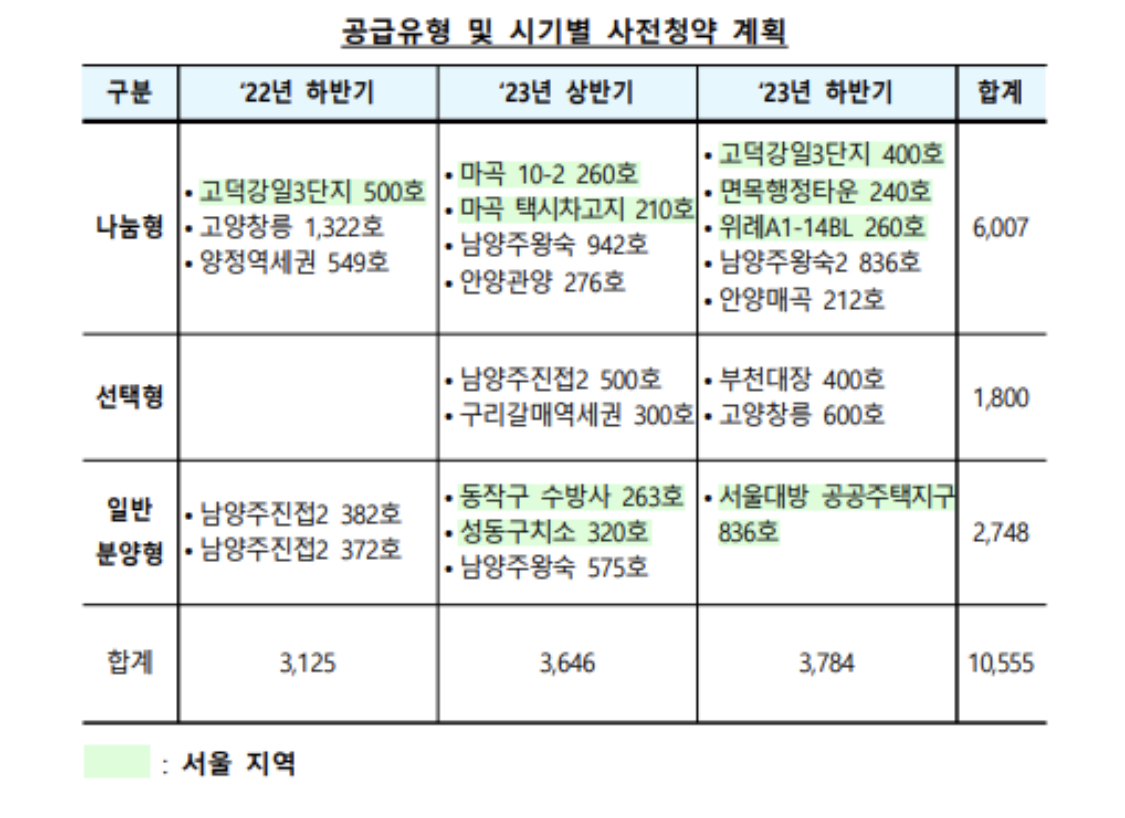 공급유형 및 시기별 사전청약 계획

| 구분 | '22년 하반기 | '23년 상반기 | '23년 하반기 | 합계 |
|---|---|---|---|---|
| 나눔형 | • 고덕강일3단지 500호 • 고양창릉 1,322호 • 양정역세권 549호 | • 마곡 10-2 260호 • 마곡 택시차고지 210호 • 남양주왕숙 942호 • 안양관양 276호 | • 고덕강일3단지 400호 • 면목행정타운 240호 • 위례A1-14BL 260호 • 남양주왕숙2 836호 • 안양매곡 212호 | 6,007 |
| 선택형 |  | • 남양주진접2 500호 • 구리갈매역세권 300호 | • 부천대장 400호 • 고양창릉 600호 | 1,800 |
| 일반 분양형 | • 남양주진접2 382호 • 남양주진접2 372호 | • 동작구 수방사 263호 • 성동구치소 320호 • 남양주왕숙 575호 | • 서울대방 공공주택지구 836호 | 2,748 |
| 합계 | 3,125 | 3,646 | 3,784 | 10,555 |

: 서울 지역